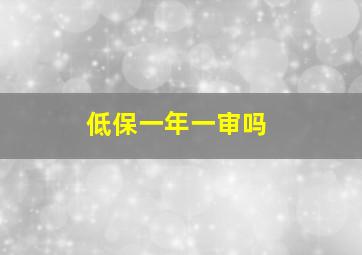 低保一年一审吗